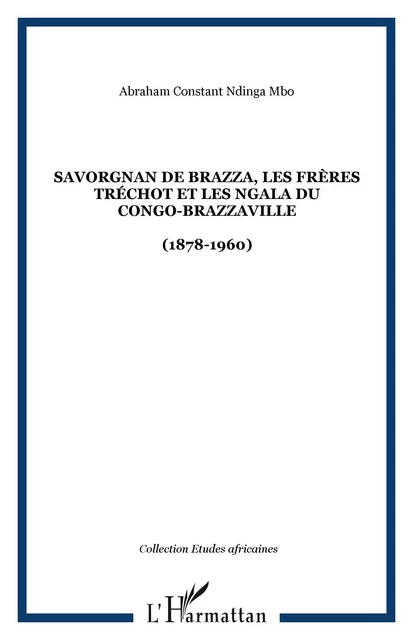 Abraham Constant Ndinga Mbo

SAVORGNAN DE BRAZZA, LES FRÈRES TRÉCHOT ET LES NGALA DU CONGO-BRAZZAVILLE

(1878-1960)

Collection Etudes africaines

L'Harmattan